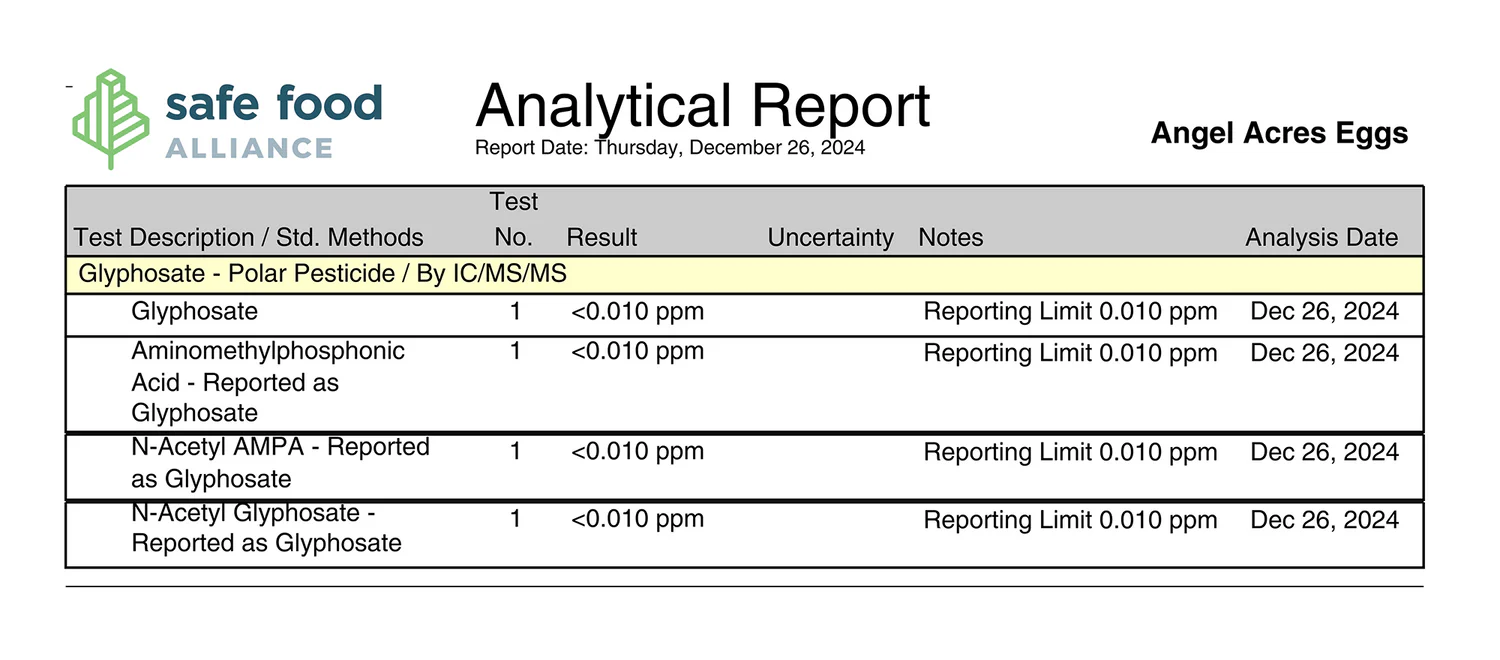 safe food
ALLIANCE

Analytical Report
Report Date: Thursday, December 26, 2024

Angel Acres Eggs

| Test Description / Std. Methods | Test No. | Result | Uncertainty | Notes | Analysis Date |
|---|---|---|---|---|---|
| Glyphosate - Polar Pesticide / By IC/MS/MS | | | | | |
| Glyphosate | 1 | <0.010 ppm | | Reporting Limit 0.010 ppm | Dec 26, 2024 |
| Aminomethylphosphonic Acid - Reported as Glyphosate | 1 | <0.010 ppm | | Reporting Limit 0.010 ppm | Dec 26, 2024 |
| N-Acetyl AMPA - Reported as Glyphosate | 1 | <0.010 ppm | | Reporting Limit 0.010 ppm | Dec 26, 2024 |
| N-Acetyl Glyphosate - Reported as Glyphosate | 1 | <0.010 ppm | | Reporting Limit 0.010 ppm | Dec 26, 2024 |